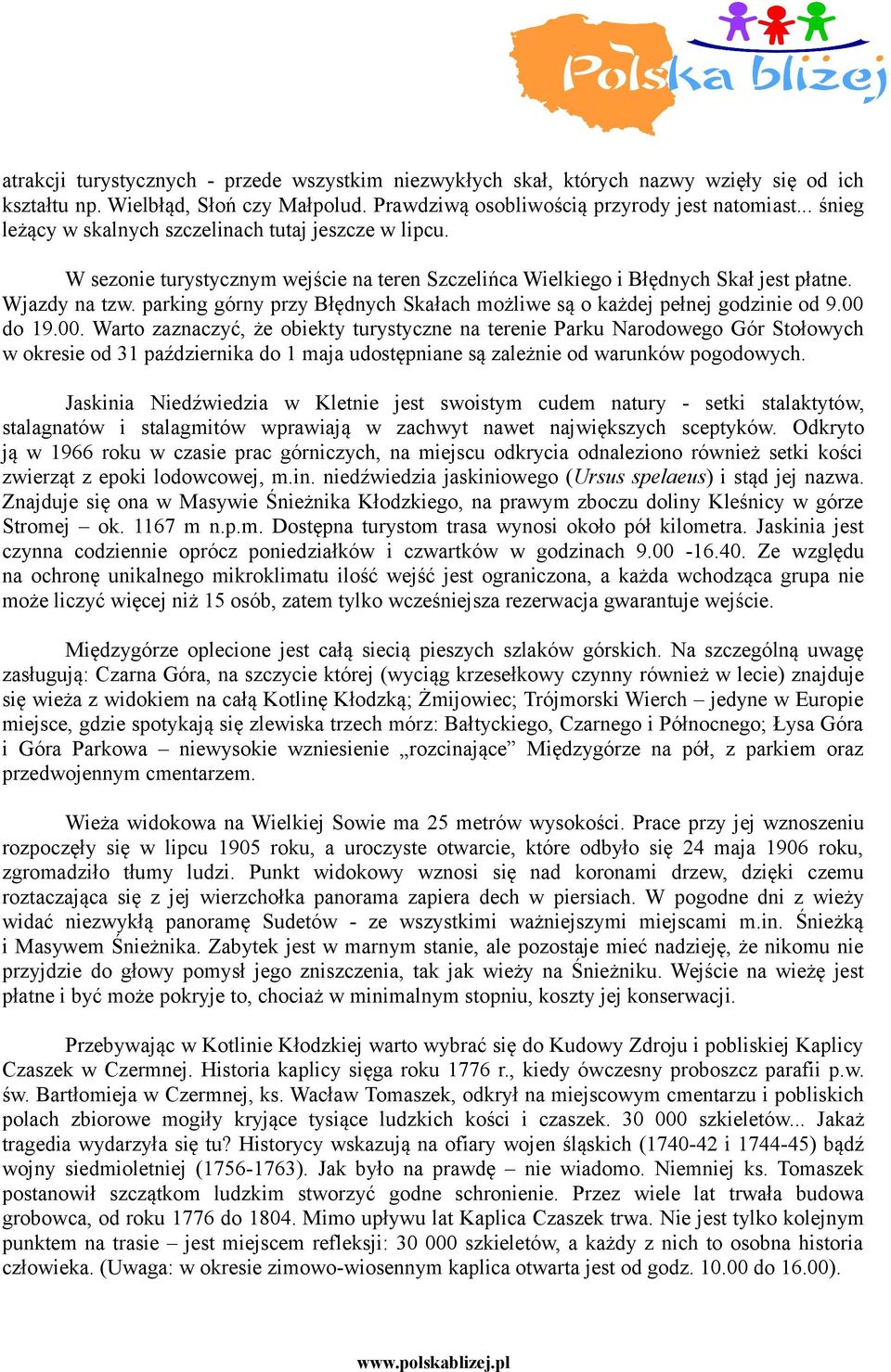 Polska bliżej

atrakcji turystycznych - przede wszystkim niezwykłych skał, których nazwy wzięły się od ich kształtu np. Wielbłąd, Słoń czy Małpolud. Prawdziwą osobliwością przyrody jest natomiast... śnieg leżący w skalnych szczelinach tutaj jeszcze w lipcu.

W sezonie turystycznym wejście na teren Szczelińca Wielkiego i Błędnych Skał jest płatne. Wjazdy na tzw. parking górny przy Błędnych Skałach możliwe są o każdej pełnej godzinie od 9.00 do 19.00. Warto zaznaczyć, że obiekty turystyczne na terenie Parku Narodowego Gór Stołowych w okresie od 31 października do 1 maja udostępniane są zależnie od warunków pogodowych.

Jaskinia Niedźwiedzia w Kletnie jest swoistym cudem natury - setki stalaktytów, stalagnatów i stalagmitów wprawiają w zachwyt nawet największych sceptyków. Odkryto ją w 1966 roku w czasie prac górniczych, na miejscu odkrycia odnaleziono również setki kości zwierząt z epoki lodowcowej, m.in. niedźwiedzia jaskiniowego (Ursus spelaeus) i stąd jej nazwa. Znajduje się ona w Masywie Śnieżnika Kłodzkiego, na prawym zboczu doliny Kleśnicy w górze Stromej – ok. 1167 m n.p.m. Dostępna turystom trasa wynosi około pół kilometra. Jaskinia jest czynna codziennie oprócz poniedziałków i czwartków w godzinach 9.00 -16.40. Ze względu na ochronę unikalnego mikroklimatu ilość wejść jest ograniczona, a każda wchodząca grupa nie może liczyć więcej niż 15 osób, zatem tylko wcześniejsza rezerwacja gwarantuje wejście.

Międzygórze oplecione jest całą siecią pieszych szlaków górskich. Na szczególną uwagę zasługują: Czarna Góra, na szczycie której (wyciąg krzesełkowy czynny również w lecie) znajduje się wieża z widokiem na całą Kotlinę Kłodzką; Żmijowiec; Trójmorski Wierch – jedyne w Europie miejsce, gdzie spotykają się zlewiska trzech mórz: Bałtyckiego, Czarnego i Północnego; Łysa Góra i Góra Parkowa – niewysokie wzniesienie „rozcinające” Międzygórze na pół, z parkiem oraz przedwojennym cmentarzem.

Wieża widokowa na Wielkiej Sowie ma 25 metrów wysokości. Prace przy jej wznoszeniu rozpoczęły się w lipcu 1905 roku, a uroczyste otwarcie, które odbyło się 24 maja 1906 roku, zgromadziło tłumy ludzi. Punkt widokowy wznosi się nad koronami drzew, dzięki czemu roztaczająca się z jej wierzchołka panorama zapiera dech w piersiach. W pogodne dni z wieży widać niezwykłą panoramę Sudetów - ze wszystkimi ważniejszymi miejscami m.in. Śnieżką i Masywem Śnieżnika. Zabytek jest w marnym stanie, ale pozostaje mieć nadzieję, że nikomu nie przyjdzie do głowy pomysł jego zniszczenia, tak jak wieży na Śnieżniku. Wejście na wieżę jest płatne i być może pokryje to, chociaż w minimalnym stopniu, koszty jej konserwacji.

Przebywając w Kotlinie Kłodzkiej warto wybrać się do Kudowy Zdroju i pobliskiej Kaplicy Czaszek w Czermnej. Historia kaplicy sięga roku 1776 r., kiedy ówczesny proboszcz parafii p.w. św. Bartłomieja w Czermnej, ks. Wacław Tomaszek, odkrył na miejscowym cmentarzu i pobliskich polach zbiorowe mogiły kryjące tysiące ludzkich kości i czaszek. 30 000 szkieletów... Jakaż tragedia wydarzyła się tu? Historycy wskazują na ofiary wojen śląskich (1740-42 i 1744-45) bądź wojny siedmioletniej (1756-1763). Jak było na prawdę – nie wiadomo. Niemniej ks. Tomaszek postanowił szczątkom ludzkim stworzyć godne schronienie. Przez wiele lat trwała budowa grobowca, od roku 1776 do 1804. Mimo upływu lat Kaplica Czaszek trwa. Nie jest tylko kolejnym punktem na trasie – jest miejscem refleksji: 30 000 szkieletów, a każdy z nich to osobna historia człowieka. (Uwaga: w okresie zimowo-wiosennym kaplica otwarta jest od godz. 10.00 do 16.00).

www.polskablizej.pl